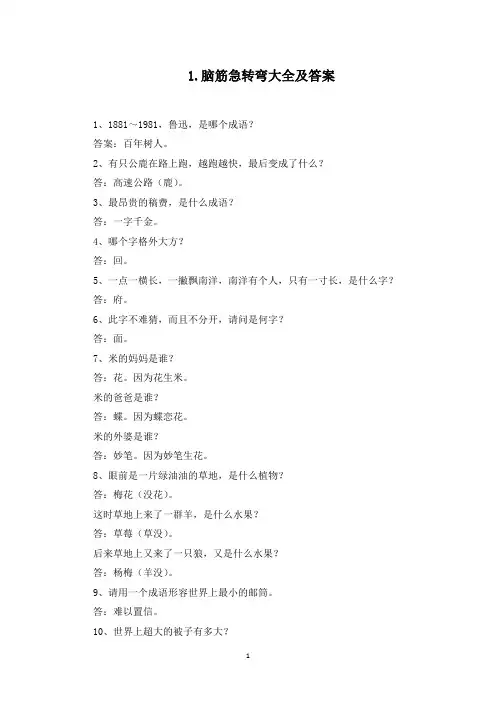 1.脑筋急转弯大全及答案

1、1881～1981，鲁迅，是哪个成语？

答案：百年树人。

2、有只公鹿在路上跑，越跑越快，最后变成了什么？

答：高速公路（鹿）。

3、最昂贵的稿费，是什么成语？

答：一字千金。

4、哪个字格外大方？

答：回。

5、一点一横长，一撇飘南洋，南洋有个人，只有一寸长，是什么字？

答：府。

6、此字不难猜，而且不分开，请问是何字？

答：面。

7、米的妈妈是谁？

答：花。因为花生米。

米的爸爸是谁？

答：蝶。因为蝶恋花。

米的外婆是谁？

答：妙笔。因为妙笔生花。

8、眼前是一片绿油油的草地，是什么植物？

答：梅花（没花）。

这时草地上来了一群羊，是什么水果？

答：草莓（草没）。

后来草地上又来了一只狼，又是什么水果？

答：杨梅（羊没）。

9、请用一个成语形容世界上最小的邮筒。

答：难以置信。

10、世界上超大的被子有多大？

1